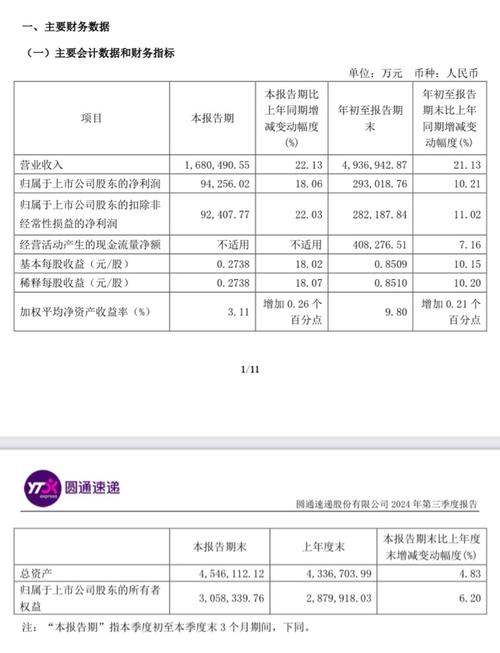 一、主要财务数据

（一）主要会计数据和财务指标

单位：万元 币种：人民币

| 项目 | 本报告期 | 本报告期比上年同期增减变动幅度(%) | 年初至报告期末 | 年初至报告期末比上年同期增减变动幅度(%) |
|---|---|---|---|---|
| 营业收入 | 1,680,490.55 | 22.13 | 4,936,942.87 | 21.13 |
| 归属于上市公司股东的净利润 | 94,256.02 | 18.06 | 293,018.76 | 10.21 |
| 归属于上市公司股东的扣除非经常性损益的净利润 | 92,407.77 | 22.03 | 282,187.84 | 11.02 |
| 经营活动产生的现金流量净额 | 不适用 | 不适用 | 408,276.51 | 7.16 |
| 基本每股收益（元/股） | 0.2738 | 18.02 | 0.8509 | 10.15 |
| 稀释每股收益（元/股） | 0.2738 | 18.07 | 0.8510 | 10.20 |
| 加权平均净资产收益率（%） | 3.11 | 增加 0.26 个百分点 | 9.80 | 增加 0.21 个百分点 |

1/11

YTO express 圆通速递

圆通速递股份有限公司 2024 年第三季度报告

|  | 本报告期末 | 上年度末 | 本报告期末比上年度末增减变动幅度(%) |
|---|---|---|---|
| 总资产 | 4,546,112.12 | 4,336,703.99 | 4.83 |
| 归属于上市公司股东的所有者权益 | 3,058,339.76 | 2,879,918.03 | 6.20 |

注：“本报告期”指本季度初至本季度末 3 个月期间，下同。